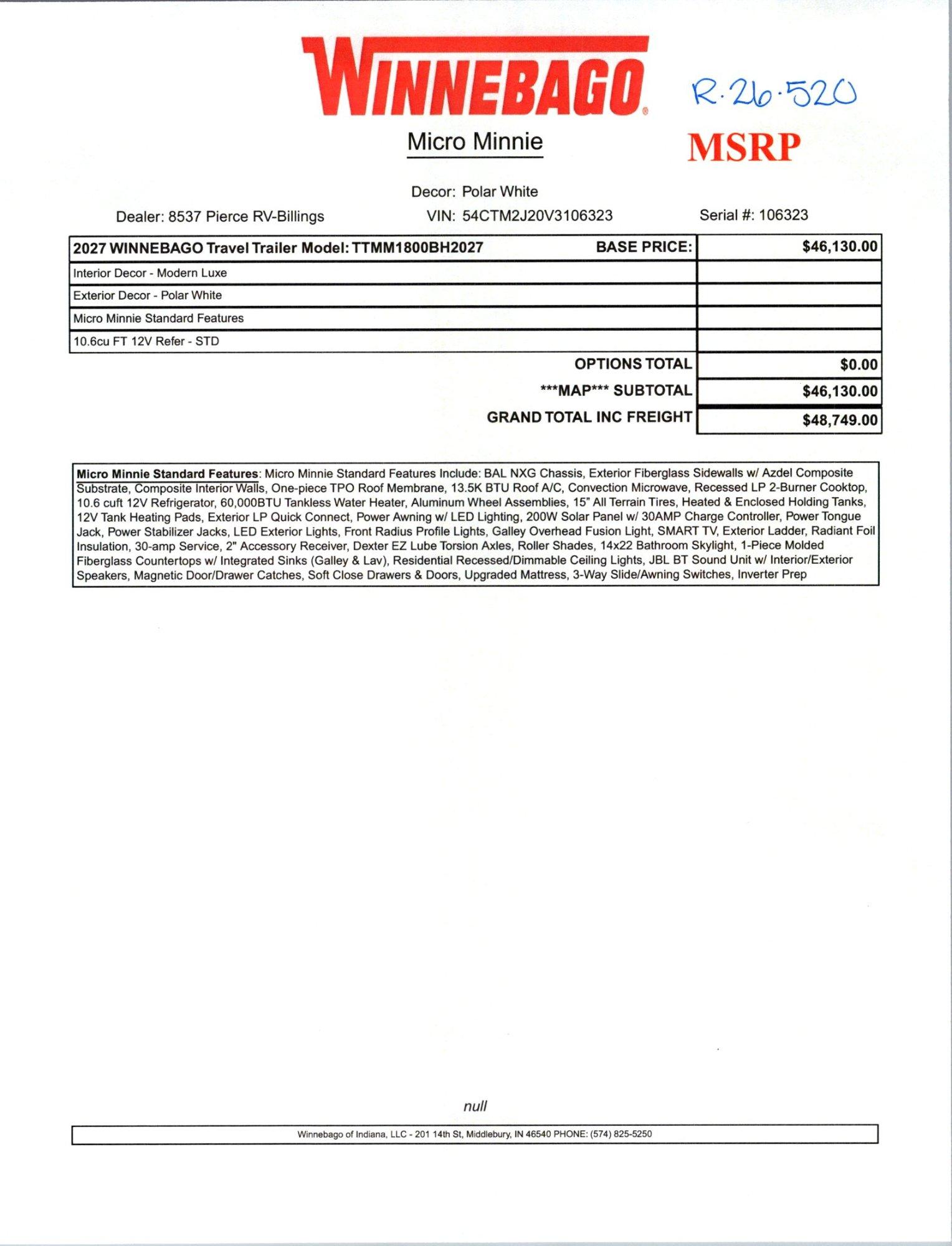 WINNEBAGO

R·26·520

Micro Minnie

MSRP

Decor: Polar White

Dealer: 8537 Pierce RV-Billings

VIN: 54CTM2J20V3106323

Serial #: 106323

| 2027 WINNEBAGO Travel Trailer Model: TTMM1800BH2027 BASE PRICE: | $46,130.00 |
|---|---|
| Interior Decor - Modern Luxe | |
| Exterior Decor - Polar White | |
| Micro Minnie Standard Features | |
| 10.6cu FT 12V Refer - STD | |
| OPTIONS TOTAL | $0.00 |
| \*\*\*MAP\*\*\* SUBTOTAL | $46,130.00 |
| GRAND TOTAL INC FREIGHT | $48,749.00 |

Micro Minnie Standard Features: Micro Minnie Standard Features Include: BAL NXG Chassis, Exterior Fiberglass Sidewalls w/ Azdel Composite Substrate, Composite Interior Walls, One-piece TPO Roof Membrane, 13.5K BTU Roof A/C, Convection Microwave, Recessed LP 2-Burner Cooktop, 10.6 cuft 12V Refrigerator, 60,000BTU Tankless Water Heater, Aluminum Wheel Assemblies, 15" All Terrain Tires, Heated & Enclosed Holding Tanks, 12V Tank Heating Pads, Exterior LP Quick Connect, Power Awning w/ LED Lighting, 200W Solar Panel w/ 30AMP Charge Controller, Power Tongue Jack, Power Stabilizer Jacks, LED Exterior Lights, Front Radius Profile Lights, Galley Overhead Fusion Light, SMART TV, Exterior Ladder, Radiant Foil Insulation, 30-amp Service, 2" Accessory Receiver, Dexter EZ Lube Torsion Axles, Roller Shades, 14x22 Bathroom Skylight, 1-Piece Molded Fiberglass Countertops w/ Integrated Sinks (Galley & Lav), Residential Recessed/Dimmable Ceiling Lights, JBL BT Sound Unit w/ Interior/Exterior Speakers, Magnetic Door/Drawer Catches, Soft Close Drawers & Doors, Upgraded Mattress, 3-Way Slide/Awning Switches, Inverter Prep

null

Winnebago of Indiana, LLC - 201 14th St, Middlebury, IN 46540 PHONE: (574) 825-5250